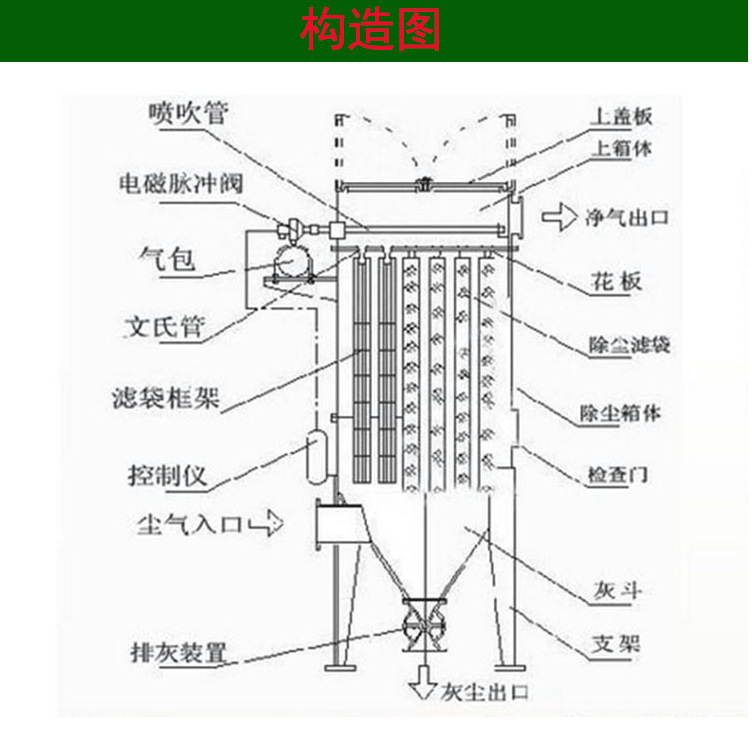 构造图

喷吹管
电磁脉冲阀
气包
文氏管
滤袋框架
控制仪
尘气入口
排灰装置

上盖板
上箱体
净气出口
花板
除尘滤袋
除尘箱体
检查门
灰斗
支架
灰尘出口